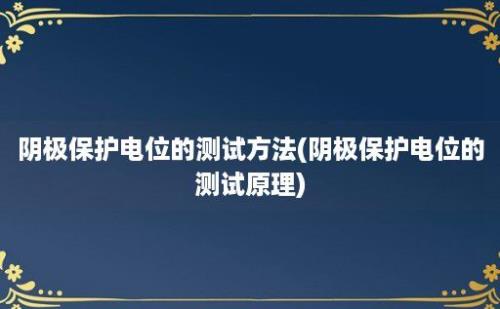 阴极保护电位的测试方法(阴极保护电位的测试原理)